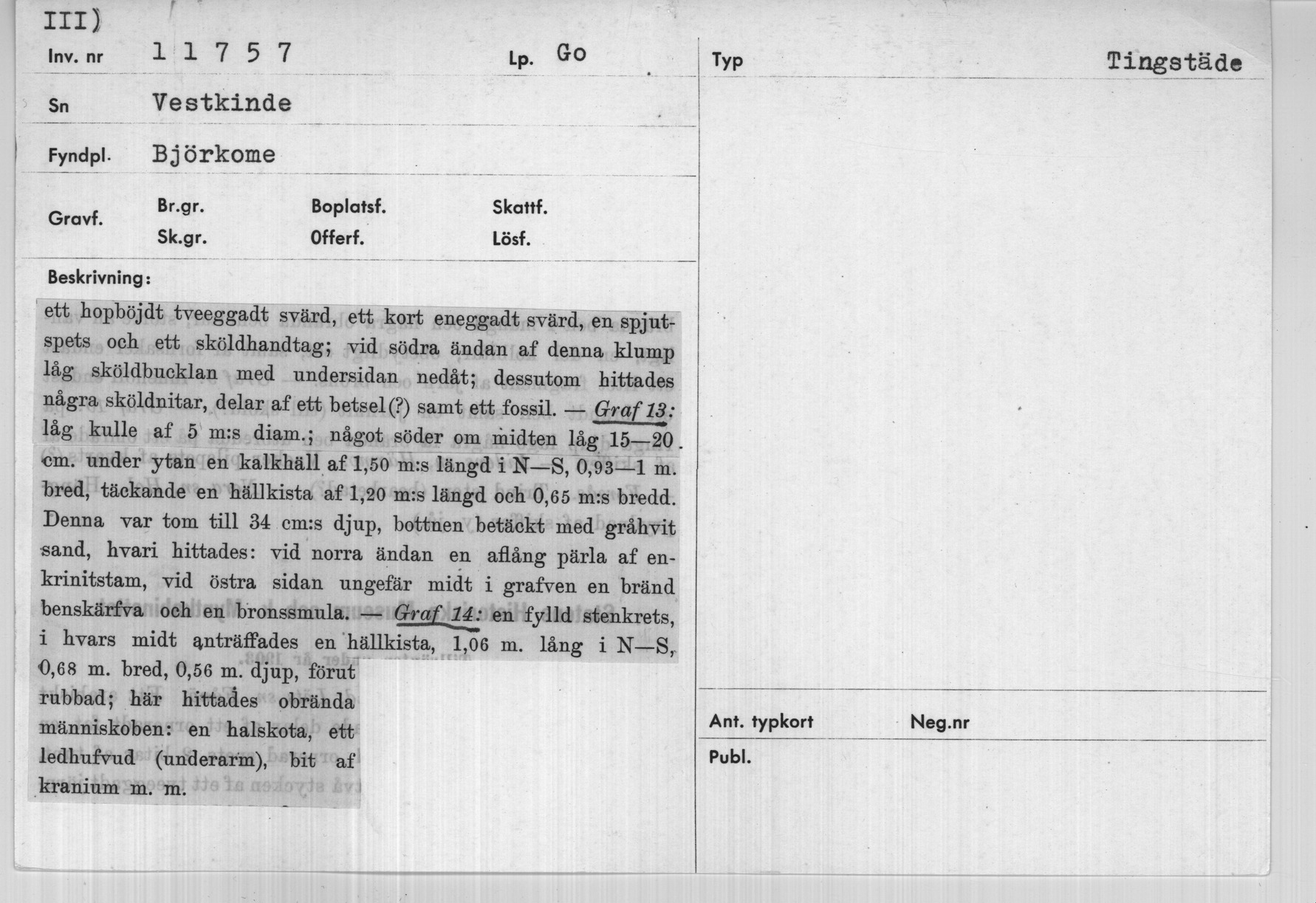 III)

Inv. nr 1 1 7 5 7

Lp. Go

Sn Vestkinde

Fyndpl. Björkome

Gravf.

Br.gr.

Sk.gr.

Boplatsf.

Offerf.

Skattf.

Lösf.

Beskrivning:

ett hopböjdt tveeggadt svärd, ett kort eneggadt svärd, en spjutspets och ett sköldhandtag; vid södra ändan af denna klump låg sköldbucklan med undersidan nedåt; dessutom hittades några sköldnitar, delar af ett betsel(?) samt ett fossil. — Graf 13: låg kulle af 5 m:s diam.; något söder om midten låg 15—20 cm. under ytan en kalkhäll af 1,50 m:s längd i N—S, 0,93—1 m. bred, täckande en hällkista af 1,20 m:s längd och 0,65 m:s bredd. Denna var tom till 34 cm:s djup, bottnen betäckt med gråhvit sand, hvari hittades: vid norra ändan en aflång pärla af enkrinitstam, vid östra sidan ungefär midt i grafven en bränd benskärfva och en bronssmula. — Graf 14: en fylld stenkrets, i hvars midt anträffades en hällkista, 1,06 m. lång i N—S, 0,68 m. bred, 0,56 m. djup, förut rubbad; här hittades obrända människoben: en halskota, ett ledhufvud (underarm), bit af kranium m. m.

Typ

Tingstäde

Ant. typkort

Neg.nr

Publ.